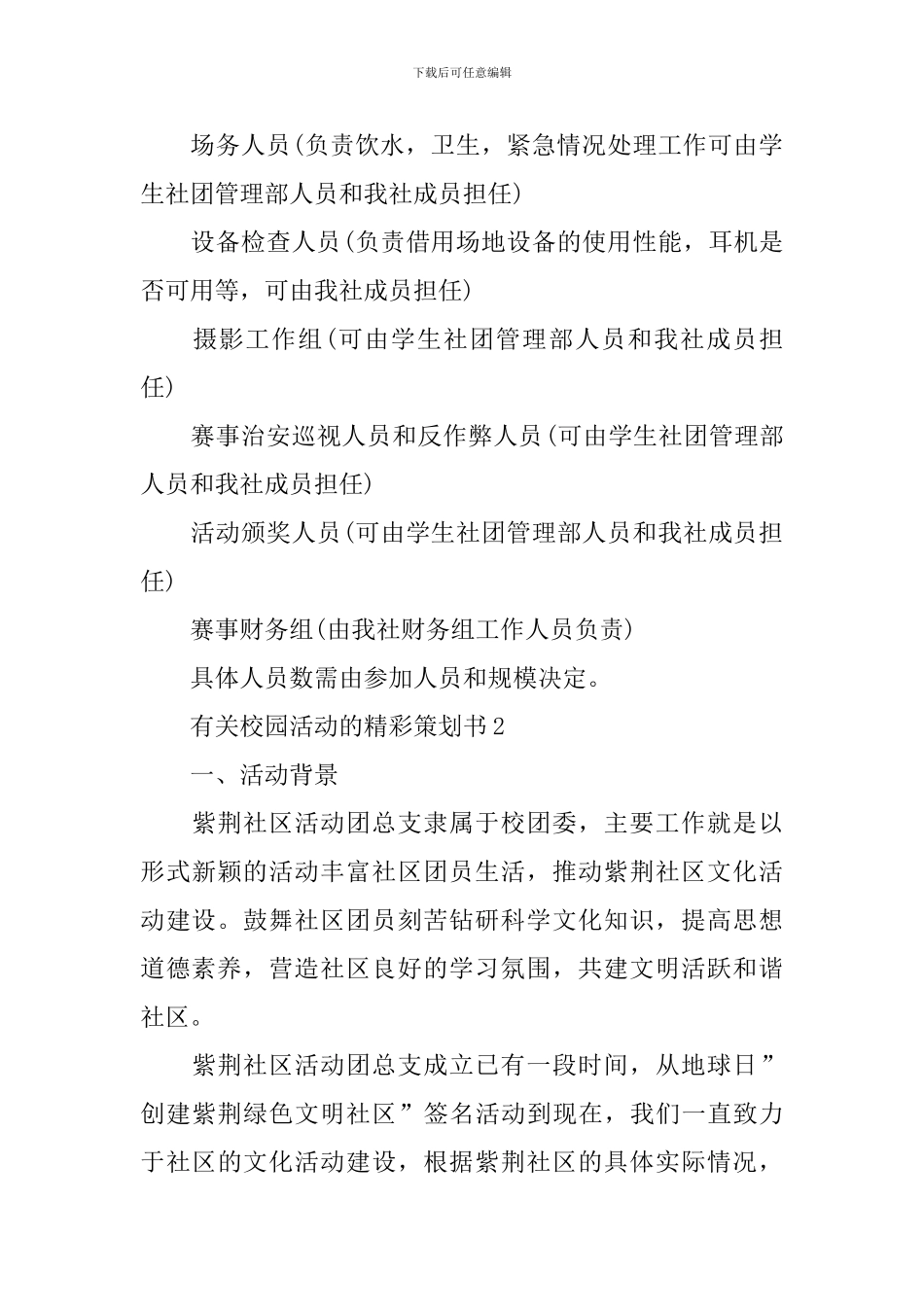 下载后可任意编辑

场务人员(负责饮水，卫生，紧急情况处理工作可由学生社团管理部人员和我社成员担任)

设备检查人员(负责借用场地设备的使用性能，耳机是否可用等，可由我社成员担任)

摄影工作组(可由学生社团管理部人员和我社成员担任)

赛事治安巡视人员和反作弊人员(可由学生社团管理部人员和我社成员担任)

活动颁奖人员(可由学生社团管理部人员和我社成员担任)

赛事财务组(由我社财务组工作人员负责)

具体人员数需由参加人员和规模决定。

有关校园活动的精彩策划书2

一、活动背景

紫荆社区活动团总支隶属于校团委，主要工作就是以形式新颖的活动丰富社区团员生活，推动紫荆社区文化活动建设。鼓舞社区团员刻苦钻研科学文化知识，提高思想道德素养，营造社区良好的学习氛围，共建文明活跃和谐社区。

紫荆社区活动团总支成立已有一段时间，从地球日”创建紫荆绿色文明社区”签名活动到现在，我们一直致力于社区的文化活动建设，根据紫荆社区的具体实际情况，